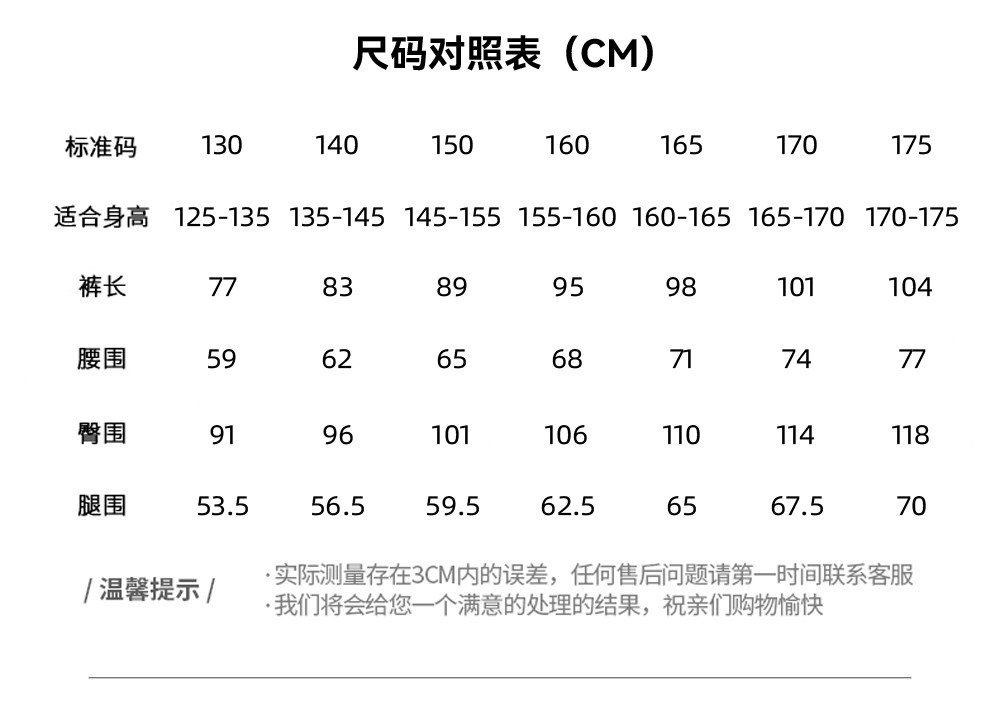 尺码对照表（CM）

| 标准码 | 130 | 140 | 150 | 160 | 165 | 170 | 175 |
|---|---|---|---|---|---|---|---|
| 适合身高 | 125-135 | 135-145 | 145-155 | 155-160 | 160-165 | 165-170 | 170-175 |
| 裤长 | 77 | 83 | 89 | 95 | 98 | 101 | 104 |
| 腰围 | 59 | 62 | 65 | 68 | 71 | 74 | 77 |
| 臀围 | 91 | 96 | 101 | 106 | 110 | 114 | 118 |
| 腿围 | 53.5 | 56.5 | 59.5 | 62.5 | 65 | 67.5 | 70 |

/ 温馨提示 /

·实际测量存在3CM内的误差，任何售后问题请第一时间联系客服
·我们将会给您一个满意的处理的结果，祝亲们购物愉快